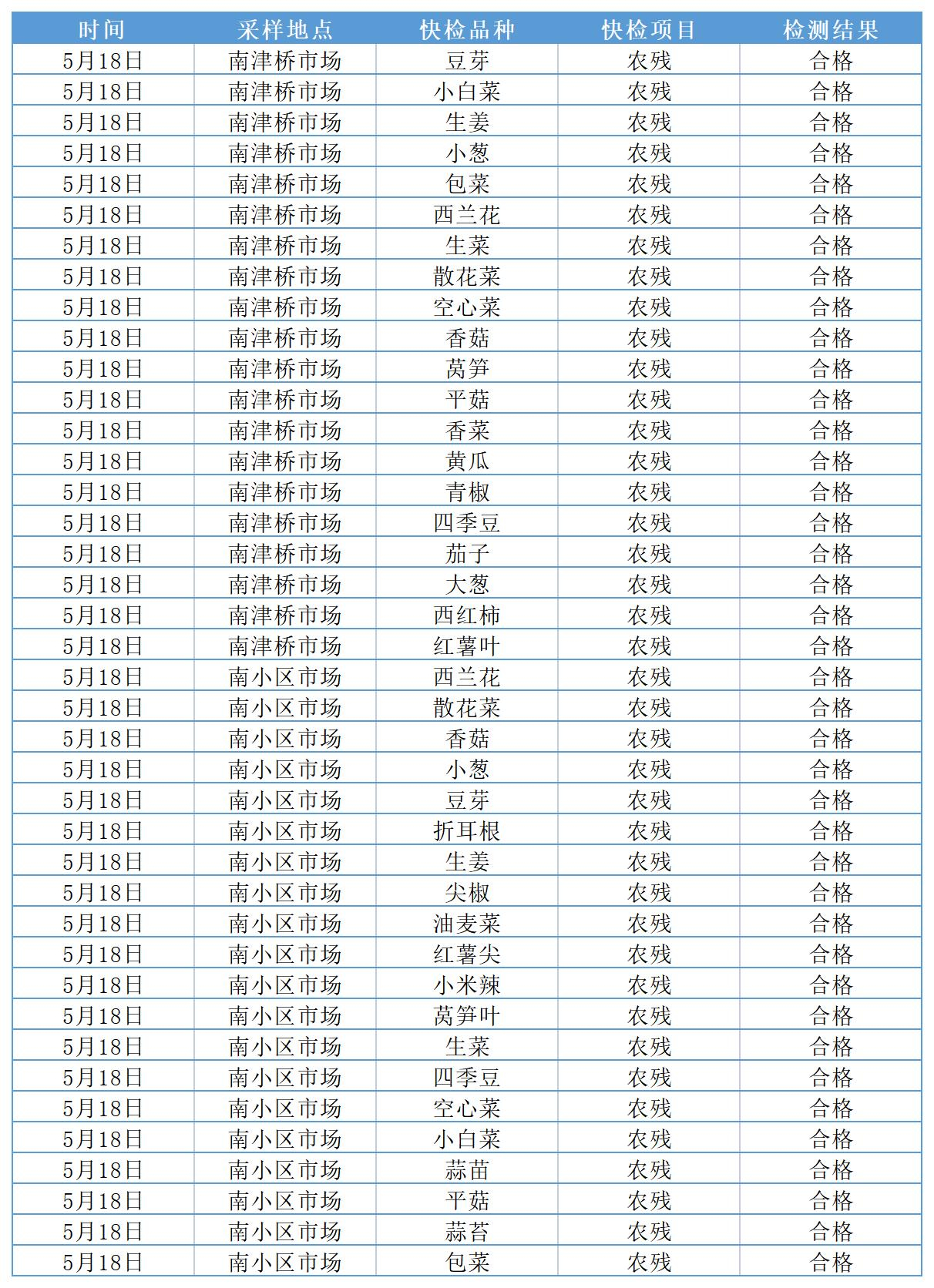 | 时间 | 采样地点 | 快检品种 | 快检项目 | 检测结果 |
|---|---|---|---|---|
| 5月18日 | 南津桥市场 | 豆芽 | 农残 | 合格 |
| 5月18日 | 南津桥市场 | 小白菜 | 农残 | 合格 |
| 5月18日 | 南津桥市场 | 生姜 | 农残 | 合格 |
| 5月18日 | 南津桥市场 | 小葱 | 农残 | 合格 |
| 5月18日 | 南津桥市场 | 包菜 | 农残 | 合格 |
| 5月18日 | 南津桥市场 | 西兰花 | 农残 | 合格 |
| 5月18日 | 南津桥市场 | 生菜 | 农残 | 合格 |
| 5月18日 | 南津桥市场 | 散花菜 | 农残 | 合格 |
| 5月18日 | 南津桥市场 | 空心菜 | 农残 | 合格 |
| 5月18日 | 南津桥市场 | 香菇 | 农残 | 合格 |
| 5月18日 | 南津桥市场 | 莴笋 | 农残 | 合格 |
| 5月18日 | 南津桥市场 | 平菇 | 农残 | 合格 |
| 5月18日 | 南津桥市场 | 香菜 | 农残 | 合格 |
| 5月18日 | 南津桥市场 | 黄瓜 | 农残 | 合格 |
| 5月18日 | 南津桥市场 | 青椒 | 农残 | 合格 |
| 5月18日 | 南津桥市场 | 四季豆 | 农残 | 合格 |
| 5月18日 | 南津桥市场 | 茄子 | 农残 | 合格 |
| 5月18日 | 南津桥市场 | 大葱 | 农残 | 合格 |
| 5月18日 | 南津桥市场 | 西红柿 | 农残 | 合格 |
| 5月18日 | 南津桥市场 | 红薯叶 | 农残 | 合格 |
| 5月18日 | 南小区市场 | 西兰花 | 农残 | 合格 |
| 5月18日 | 南小区市场 | 散花菜 | 农残 | 合格 |
| 5月18日 | 南小区市场 | 香菇 | 农残 | 合格 |
| 5月18日 | 南小区市场 | 小葱 | 农残 | 合格 |
| 5月18日 | 南小区市场 | 豆芽 | 农残 | 合格 |
| 5月18日 | 南小区市场 | 折耳根 | 农残 | 合格 |
| 5月18日 | 南小区市场 | 生姜 | 农残 | 合格 |
| 5月18日 | 南小区市场 | 尖椒 | 农残 | 合格 |
| 5月18日 | 南小区市场 | 油麦菜 | 农残 | 合格 |
| 5月18日 | 南小区市场 | 红薯尖 | 农残 | 合格 |
| 5月18日 | 南小区市场 | 小米辣 | 农残 | 合格 |
| 5月18日 | 南小区市场 | 莴笋叶 | 农残 | 合格 |
| 5月18日 | 南小区市场 | 生菜 | 农残 | 合格 |
| 5月18日 | 南小区市场 | 四季豆 | 农残 | 合格 |
| 5月18日 | 南小区市场 | 空心菜 | 农残 | 合格 |
| 5月18日 | 南小区市场 | 小白菜 | 农残 | 合格 |
| 5月18日 | 南小区市场 | 蒜苗 | 农残 | 合格 |
| 5月18日 | 南小区市场 | 平菇 | 农残 | 合格 |
| 5月18日 | 南小区市场 | 蒜苔 | 农残 | 合格 |
| 5月18日 | 南小区市场 | 包菜 | 农残 | 合格 |